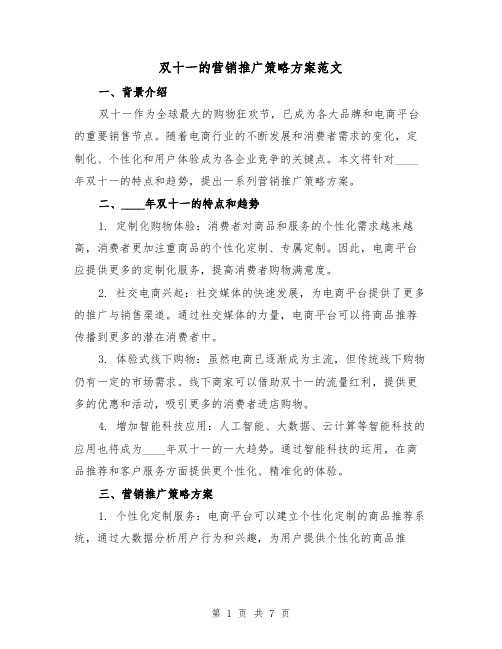 双十一的营销推广策略方案范文

一、背景介绍

双十一作为全球最大的购物狂欢节，已成为各大品牌和电商平台的重要销售节点。随着电商行业的不断发展和消费者需求的变化，定制化、个性化和用户体验成为各企业竞争的关键点。本文将针对____年双十一的特点和趋势，提出一系列营销推广策略方案。

二、____年双十一的特点和趋势

1. 定制化购物体验：消费者对商品和服务的个性化需求越来越高，消费者更加注重商品的个性化定制、专属定制。因此，电商平台应提供更多的定制化服务，提高消费者购物满意度。

2. 社交电商兴起：社交媒体的快速发展，为电商平台提供了更多的推广与销售渠道。通过社交媒体的力量，电商平台可以将商品推荐传播到更多的潜在消费者中。

3. 体验式线下购物：虽然电商已逐渐成为主流，但传统线下购物仍有一定的市场需求。线下商家可以借助双十一的流量红利，提供更多的优惠和活动，吸引更多的消费者进店购物。

4. 增加智能科技应用：人工智能、大数据、云计算等智能科技的应用也将成为____年双十一的一大趋势。通过智能科技的运用，在商品推荐和客户服务方面提供更个性化、精准化的体验。

三、营销推广策略方案

1. 个性化定制服务：电商平台可以建立个性化定制的商品推荐系统，通过大数据分析用户行为和兴趣，为用户提供个性化的商品推

第 1 页 共 7 页